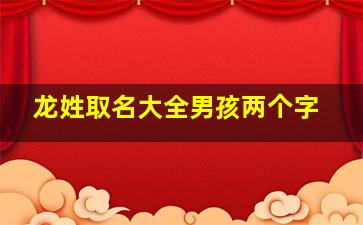 龙姓取名大全男孩两个字